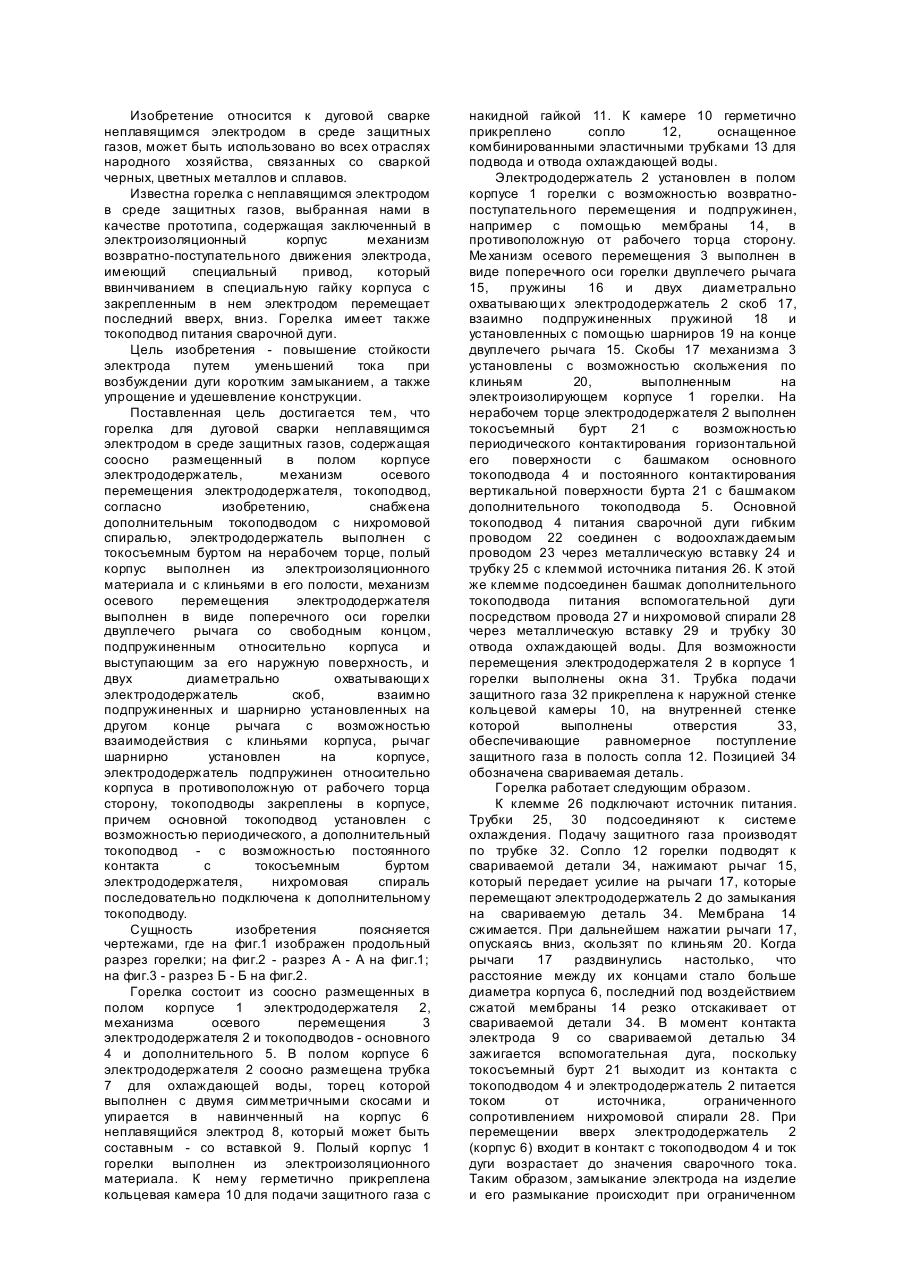 Изобретение относится к дуговой сварке неплавящимся электродом в среде защитных газов, может быть использовано во всех отраслях народного хозяйства, связанных со сваркой черных, цветных металлов и сплавов.

Известна горелка с неплавящимся электродом в среде защитных газов, выбранная нами в качестве прототипа, содержащая заключенный в электроизоляционный корпус механизм возвратно-поступательного движения электрода, имеющий специальный привод, который ввинчиванием в специальную гайку корпуса с закрепленным в нем электродом перемещает последний вверх, вниз. Горелка имеет также токоподвод питания сварочной дуги.

Цель изобретения - повышение стойкости электрода путем уменьшений тока при возбуждении дуги коротким замыканием, а также упрощение и удешевление конструкции.

Поставленная цель достигается тем, что горелка для дуговой сварки неплавящимся электродом в среде защитных газов, содержащая соосно размещенный в полом корпусе электрододержатель, механизм осевого перемещения электрододержателя, токоподвод, согласно изобретению, снабжена дополнительным токоподводом с нихромовой спиралью, электрододержатель выполнен с токосъемным буртом на нерабочем торце, полый корпус выполнен из электроизоляционного материала и с клиньями в его полости, механизм осевого перемещения электрододержателя выполнен в виде поперечного оси горелки двуплечего рычага со свободным концом, подпружиненным относительно корпуса и выступающим за его наружную поверхность, и двух диаметрально охватывающих электрододержатель скоб, взаимно подпружиненных и шарнирно установленных на другом конце рычага с возможностью взаимодействия с клиньями корпуса, рычаг шарнирно установлен на корпусе, электрододержатель подпружинен относительно корпуса в противоположную от рабочего торца сторону, токоподводы закреплены в корпусе, причем основной токоподвод установлен с возможностью периодического, а дополнительный токоподвод - с возможностью постоянного контакта с токосъемным буртом электрододержателя, нихромовая спираль последовательно подключена к дополнительному токоподводу.

Сущность изобретения поясняется чертежами, где на фиг.1 изображен продольный разрез горелки; на фиг.2 - разрез А - А на фиг.1; на фиг.3 - разрез Б - Б на фиг.2.

Горелка состоит из соосно размещенных в полом корпусе 1 электрододержателя 2, механизма осевого перемещения 3 электрододержателя 2 и токоподводов - основного 4 и дополнительного 5. В полом корпусе 6 электрододержателя 2 соосно размещена трубка 7 для охлаждающей воды, торец которой выполнен с двумя симметричными скосами и упирается в навинченный на корпус 6 неплавящийся электрод 8, который может быть составным - со вставкой 9. Полый корпус 1 горелки выполнен из электроизоляционного материала. К нему герметично прикреплена кольцевая камера 10 для подачи защитного газа с накидной гайкой 11. К камере 10 герметично прикреплено сопло 12, оснащенное комбинированными эластичными трубками 13 для подвода и отвода охлаждающей воды.

Электрододержатель 2 установлен в полом корпусе 1 горелки с возможностью возвратно-поступательного перемещения и подпружинен, например с помощью мембраны 14, в противоположную от рабочего торца сторону. Механизм осевого перемещения 3 выполнен в виде поперечного оси горелки двуплечего рычага 15, пружины 16 и двух диаметрально охватывающих электрододержатель 2 скоб 17, взаимно подпружиненных пружиной 18 и установленных с помощью шарниров 19 на конце двуплечего рычага 15. Скобы 17 механизма 3 установлены с возможностью скольжения по клиньям 20, выполненным на электроизолирующем корпусе 1 горелки. На нерабочем торце электрододержателя 2 выполнен токосъемный бурт 21 с возможностью периодического контактирования горизонтальной его поверхности с башмаком основного токоподвода 4 и постоянного контактирования вертикальной поверхности бурта 21 с башмаком дополнительного токоподвода 5. Основной токоподвод 4 питания сварочной дуги гибким проводом 22 соединен с водоохлаждаемым проводом 23 через металлическую вставку 24 и трубку 25 с клеммой источника питания 26. К этой же клемме подсоединен башмак дополнительного токоподвода питания вспомогательной дуги посредством провода 27 и нихромовой спирали 28 через металлическую вставку 29 и трубку 30 отвода охлаждающей воды. Для возможности перемещения электрододержателя 2 в корпусе 1 горелки выполнены окна 31. Трубка подачи защитного газа 32 прикреплена к наружной стенке кольцевой камеры 10, на внутренней стенке которой выполнены отверстия 33, обеспечивающие равномерное поступление защитного газа в полость сопла 12. Позицией 34 обозначена свариваемая деталь.

Горелка работает следующим образом.

К клемме 26 подключают источник питания. Трубки 25, 30 подсоединяют к системе охлаждения. Подачу защитного газа производят по трубке 32. Сопло 12 горелки подводят к свариваемой детали 34, нажимают рычаг 15, который передает усилие на рычаги 17, которые перемещают электрододержатель 2 до замыкания на свариваемую деталь 34. Мембрана 14 сжимается. При дальнейшем нажатии рычаги 17, опускаясь вниз, скользят по клиньям 20. Когда рычаги 17 раздвинулись настолько, что расстояние между их концами стало больше диаметра корпуса 6, последний под воздействием сжатой мембраны 14 резко отскакивает от свариваемой детали 34. В момент контакта электрода 9 со свариваемой деталью 34 зажигается вспомогательная дуга, поскольку токосъемный бурт 21 выходит из контакта с токоподводом 4 и электрододержатель 2 питается током от источника, ограниченного сопротивлением нихромовой спирали 28. При перемещении вверх электрододержатель 2 (корпус 6) входит в контакт с токоподводом 4 и ток дуги возрастает до значения сварочного тока. Таким образом, замыкание электрода на изделие и его размыкание происходит при ограниченном